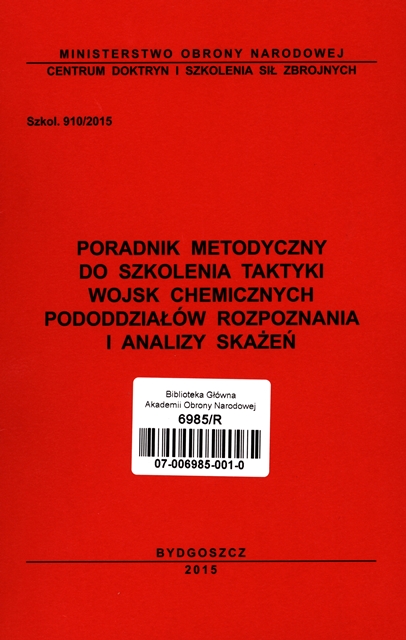 MINISTERSTWO OBRONY NARODOWEJ
CENTRUM DOKTRYN I SZKOLENIA SIŁ ZBROJNYCH

Szkol. 910/2015

PORADNIK METODYCZNY
DO SZKOLENIA TAKTYKI
WOJSK CHEMICZNYCH
PODODDZIAŁÓW ROZPOZNANIA
I ANALIZY SKAŻEŃ

Biblioteka Główna
Akademii Obrony Narodowej
6985/R
07-006985-001-0

BYDGOSZCZ
2015